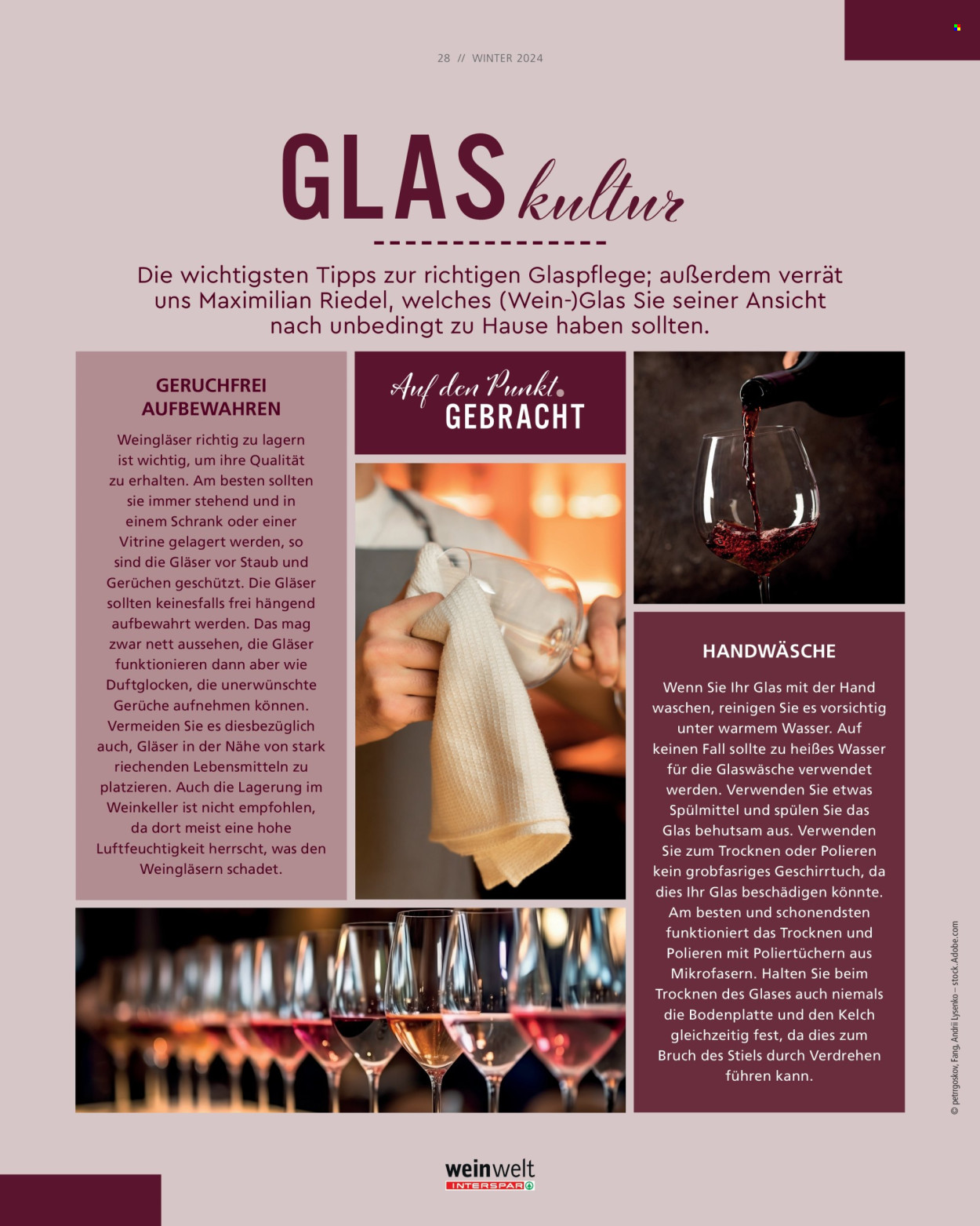 28 // WINTER 2024

GLAS kultur

Die wichtigsten Tipps zur richtigen Glaspflege; außerdem verrät uns Maximilian Riedel, welches (Wein-)Glas Sie seiner Ansicht nach unbedingt zu Hause haben sollten.

GERUCHFREI AUFBEWAHREN

Weingläser richtig zu lagern ist wichtig, um ihre Qualität zu erhalten. Am besten sollten sie immer stehend und in einem Schrank oder einer Vitrine gelagert werden, so sind die Gläser vor Staub und Gerüchen geschützt. Die Gläser sollten keinesfalls frei hängend aufbewahrt werden. Das mag zwar nett aussehen, die Gläser funktionieren dann aber wie Duftglocken, die unerwünschte Gerüche aufnehmen können. Vermeiden Sie es diesbezüglich auch, Gläser in der Nähe von stark riechenden Lebensmitteln zu platzieren. Auch die Lagerung im Weinkeller ist nicht empfohlen, da dort meist eine hohe Luftfeuchtigkeit herrscht, was den Weingläsern schadet.

Auf den Punkt. GEBRACHT

HANDWÄSCHE

Wenn Sie Ihr Glas mit der Hand waschen, reinigen Sie es vorsichtig unter warmem Wasser. Auf keinen Fall sollte zu heißes Wasser für die Glaswäsche verwendet werden. Verwenden Sie etwas Spülmittel und spülen Sie das Glas behutsam aus. Verwenden Sie zum Trocknen oder Polieren kein grobfasriges Geschirrtuch, da dies Ihr Glas beschädigen könnte. Am besten und schonendsten funktioniert das Trocknen und Polieren mit Poliertüchern aus Mikrofasern. Halten Sie beim Trocknen des Glases auch niemals die Bodenplatte und den Kelch gleichzeitig fest, da dies zum Bruch des Stiels durch Verdrehen führen kann.

© petrrgoskov, Fang, Andrii Lysenko – stock.Adobe.com

weinwelt
INTERSPAR